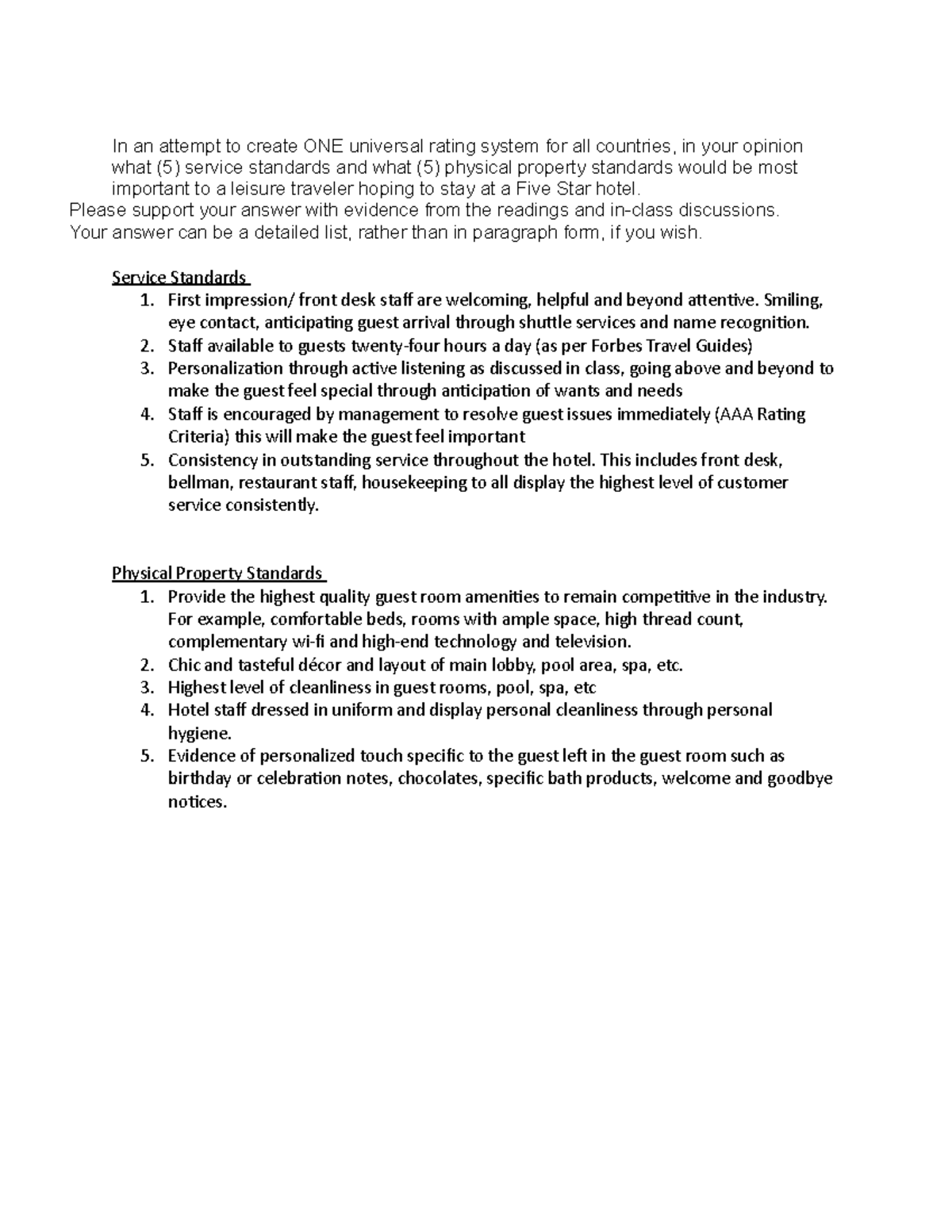 In an attempt to create ONE universal rating system for all countries, in your opinion what (5) service standards and what (5) physical property standards would be most important to a leisure traveler hoping to stay at a Five Star hotel.
Please support your answer with evidence from the readings and in-class discussions.
Your answer can be a detailed list, rather than in paragraph form, if you wish.

Service Standards
1. First impression/ front desk staff are welcoming, helpful and beyond attentive. Smiling, eye contact, anticipating guest arrival through shuttle services and name recognition.
2. Staff available to guests twenty-four hours a day (as per Forbes Travel Guides)
3. Personalization through active listening as discussed in class, going above and beyond to make the guest feel special through anticipation of wants and needs
4. Staff is encouraged by management to resolve guest issues immediately (AAA Rating Criteria) this will make the guest feel important
5. Consistency in outstanding service throughout the hotel. This includes front desk, bellman, restaurant staff, housekeeping to all display the highest level of customer service consistently.

Physical Property Standards
1. Provide the highest quality guest room amenities to remain competitive in the industry. For example, comfortable beds, rooms with ample space, high thread count, complementary wi-fi and high-end technology and television.
2. Chic and tasteful décor and layout of main lobby, pool area, spa, etc.
3. Highest level of cleanliness in guest rooms, pool, spa, etc
4. Hotel staff dressed in uniform and display personal cleanliness through personal hygiene.
5. Evidence of personalized touch specific to the guest left in the guest room such as birthday or celebration notes, chocolates, specific bath products, welcome and goodbye notices.